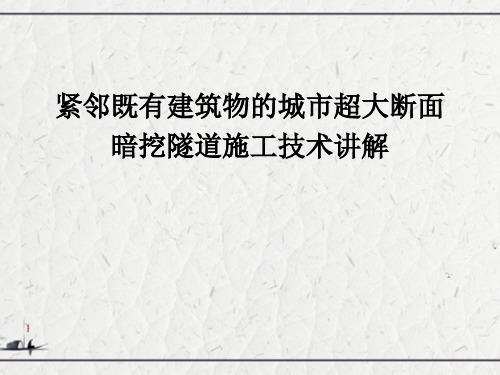 紧邻既有建筑物的城市超大断面暗挖隧道施工技术讲解